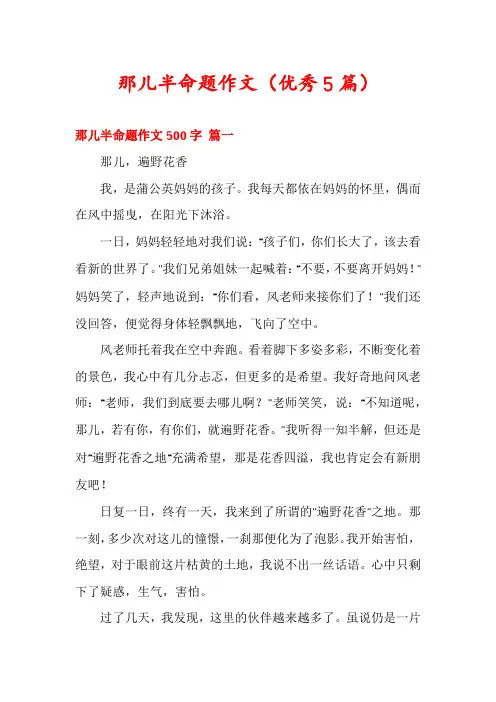 那儿半命题作文（优秀5篇）

那儿半命题作文500字 篇一

那儿，遍野花香

我，是蒲公英妈妈的孩子。我每天都依在妈妈的怀里，偶而在风中摇曳，在阳光下沐浴。

一日，妈妈轻轻地对我们说："孩子们，你们长大了，该去看看新的世界了。"我们兄弟姐妹一起喊着："不要，不要离开妈妈！"妈妈笑了，轻声地说到："你们看，风老师来接你们了！"我们还没回答，便觉得身体轻飘飘地，飞向了空中。

风老师托着我在空中奔跑。看着脚下多姿多彩，不断变化着的景色，我心中有几分忐忑，但更多的是希望。我好奇地问风老师："老师，我们到底要去哪儿啊？"老师笑笑，说："不知道呢，那儿，若有你，有你们，就遍野花香。"我听得一知半解，但还是对"遍野花香之地"充满希望，那是花香四溢，我也肯定会有新朋友吧！

日复一日，终有一天，我来到了所谓的"遍野花香"之地。那一刻，多少次对这儿的憧憬，一刹那便化为了泡影。我开始害怕，绝望，对于眼前这片枯黄的土地，我说不出一丝话语。心中只剩下了疑惑，生气，害怕。

过了几天，我发现，这里的伙伴越来越多了。虽说仍是一片